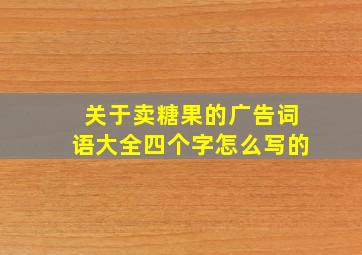 关于卖糖果的广告词语大全四个字怎么写的